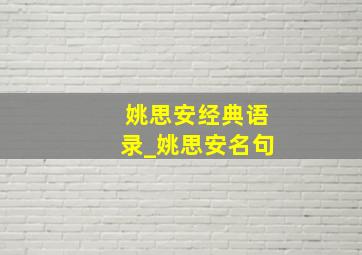 姚思安经典语录_姚思安名句